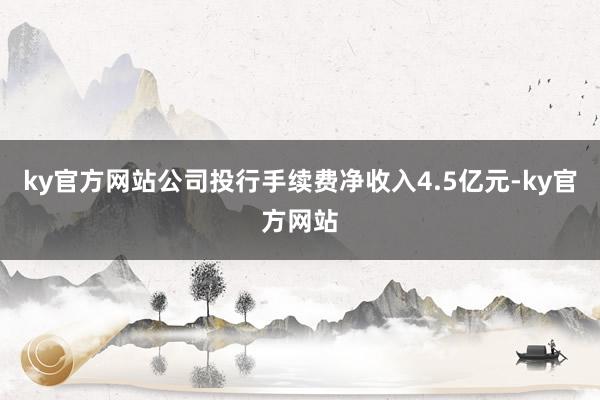 ky官方网站公司投行手续费净收入4.5亿元-ky官方网站